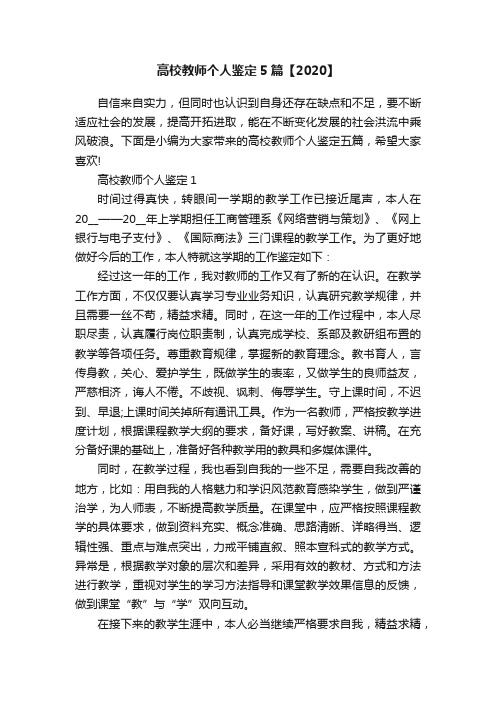 高校教师个人鉴定5篇【2020】

自信来自实力，但同时也认识到自身还存在缺点和不足，要不断适应社会的发展，提高开拓进取，能在不断变化发展的社会洪流中乘风破浪。下面是小编为大家带来的高校教师个人鉴定五篇，希望大家喜欢!

高校教师个人鉴定1

时间过得真快，转眼间一学期的教学工作已接近尾声，本人在20__——20__年上学期担任工商管理系《网络营销与策划》、《网上银行与电子支付》、《国际商法》三门课程的教学工作。为了更好地做好今后的工作，本人特就这学期的工作鉴定如下：

经过这一年的工作，我对教师的工作又有了新的在认识。在教学工作方面，不仅仅要认真学习专业业务知识，认真研究教学规律，并且需要一丝不苟，精益求精。同时，在这一年的工作过程中，本人尽职尽责，认真履行岗位职责制，认真完成学校、系部及教研组布置的教学等各项任务。尊重教育规律，掌握新的教育理念。教书育人，言传身教，关心、爱护学生，既做学生的表率，又做学生的良师益友，严慈相济，诲人不倦。不歧视、讽刺、侮辱学生。守上课时间，不迟到、早退;上课时间关掉所有通讯工具。作为一名教师，严格按教学进度计划，根据课程教学大纲的要求，备好课，写好教案、讲稿。在充分备好课的基础上，准备好各种教学用的教具和多媒体课件。

同时，在教学过程，我也看到自我的一些不足，需要自我改善的地方，比如：用自我的人格魅力和学识风范教育感染学生，做到严谨治学，为人师表，不断提高教学质量。在课堂中，应严格按照课程教学的具体要求，做到资料充实、概念准确、思路清晰、详略得当、逻辑性强、重点与难点突出，力戒平铺直叙、照本宣科式的教学方式。异常是，根据教学对象的层次和差异，采用有效的教材、方式和方法进行教学，重视对学生的学习方法指导和课堂教学效果信息的反馈，做到课堂“教”与“学”双向互动。

在接下来的教学生涯中，本人必当继续严格要求自我，精益求精，